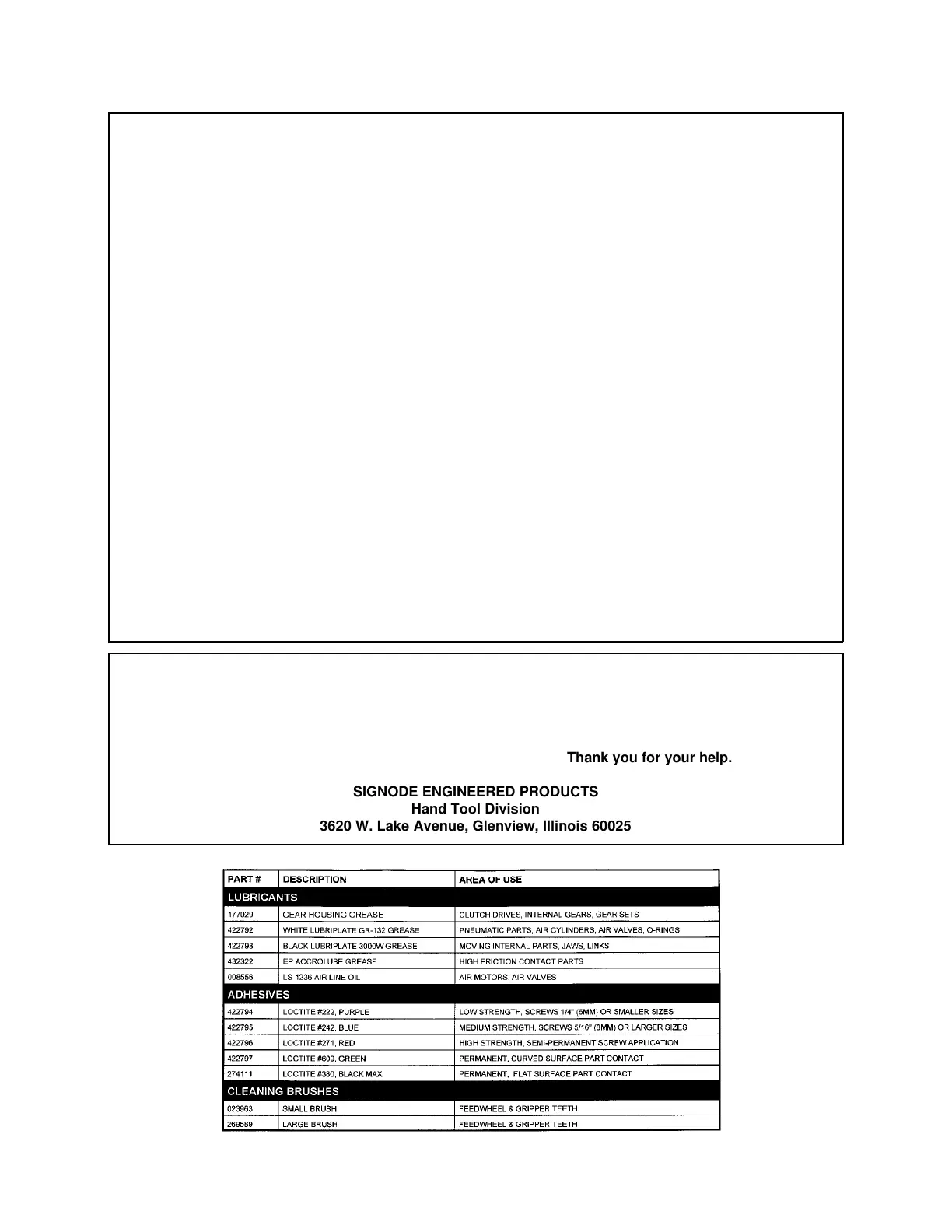 Thank you for your help.

SIGNODE ENGINEERED PRODUCTS
Hand Tool Division
3620 W. Lake Avenue, Glenview, Illinois 60025

| PART # | DESCRIPTION | AREA OF USE |
|---|---|---|
| LUBRICANTS | | |
| 177029 | GEAR HOUSING GREASE | CLUTCH DRIVES, INTERNAL GEARS, GEAR SETS |
| 422792 | WHITE LUBRIPLATE GR-132 GREASE | PNEUMATIC PARTS, AIR CYLINDERS, AIR VALVES, O-RINGS |
| 422793 | BLACK LUBRIPLATE 3000W GREASE | MOVING INTERNAL PARTS, JAWS, LINKS |
| 432322 | EP ACCROLUBE GREASE | HIGH FRICTION CONTACT PARTS |
| 008556 | LS-1236 AIR LINE OIL | AIR MOTORS, AIR VALVES |
| ADHESIVES | | |
| 422794 | LOCTITE #222, PURPLE | LOW STRENGTH, SCREWS 1/4" (6MM) OR SMALLER SIZES |
| 422795 | LOCTITE #242, BLUE | MEDIUM STRENGTH, SCREWS 5/16" (8MM) OR LARGER SIZES |
| 422796 | LOCTITE #271, RED | HIGH STRENGTH, SEMI-PERMANENT SCREW APPLICATION |
| 422797 | LOCTITE #609, GREEN | PERMANENT, CURVED SURFACE PART CONTACT |
| 274111 | LOCTITE #380, BLACK MAX | PERMANENT, FLAT SURFACE PART CONTACT |
| CLEANING BRUSHES | | |
| 023963 | SMALL BRUSH | FEEDWHEEL & GRIPPER TEETH |
| 269589 | LARGE BRUSH | FEEDWHEEL & GRIPPER TEETH |